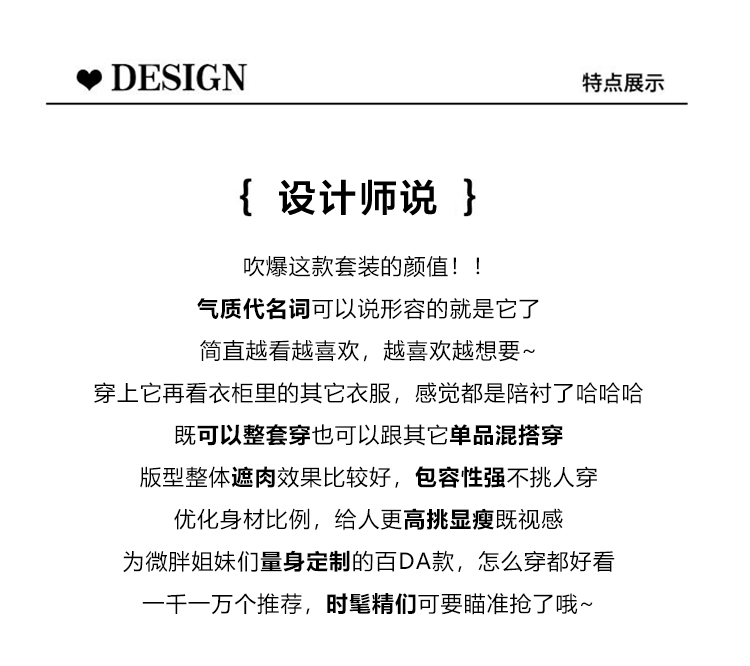 ❤ DESIGN

特点展示

{ 设计师说 }

吹爆这款套装的颜值！！

气质代名词可以说形容的就是它了

简直越看越喜欢，越喜欢越想要~

穿上它再看衣柜里的其它衣服，感觉都是陪衬了哈哈哈

既可以整套穿也可以跟其它单品混搭穿

版型整体遮肉效果比较好，包容性强不挑人穿

优化身材比例，给人更高挑显瘦既视感

为微胖姐妹们量身定制的百DA款，怎么穿都好看

一千一万个推荐，时髦精们可要瞄准抢了哦~